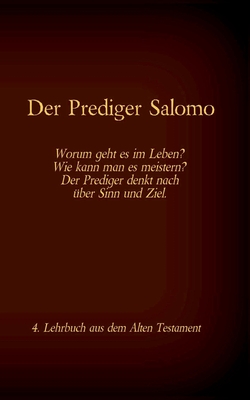 Der Prediger Salomo

Worum geht es im Leben?
Wie kann man es meistern?
Der Prediger denkt nach
über Sinn und Ziel.

4. Lehrbuch aus dem Alten Testament